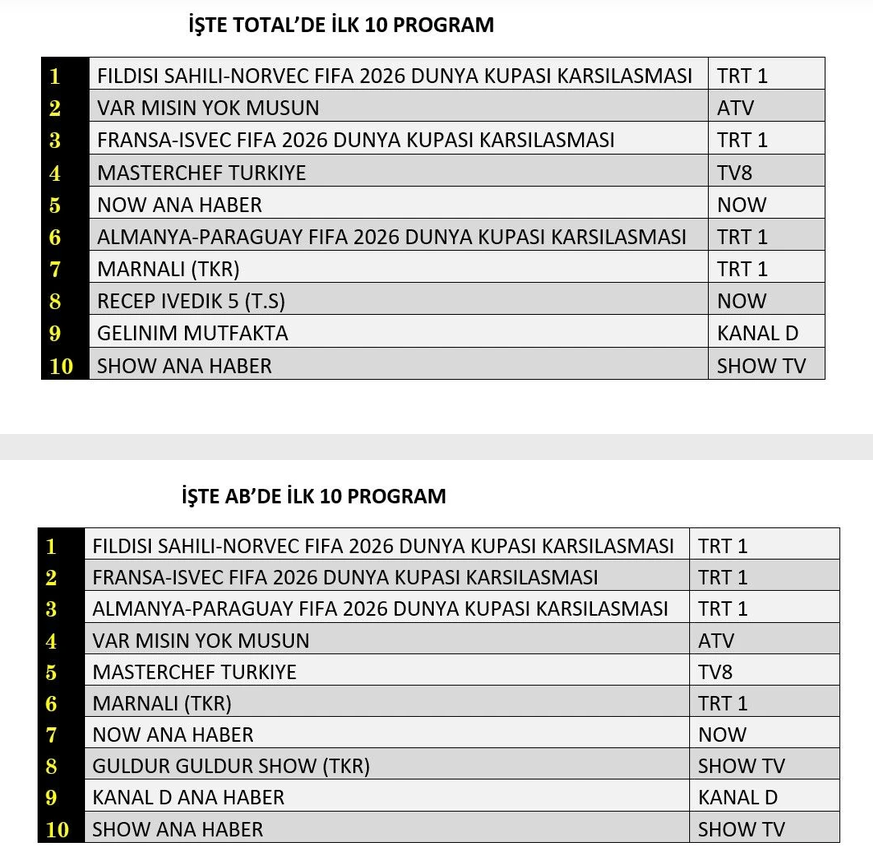 İŞTE TOTAL'DE İLK 10 PROGRAM

| 1 | FILDISI SAHILI-NORVEC FIFA 2026 DUNYA KUPASI KARSILASMASI | TRT 1 |
|---|---|---|
| 2 | VAR MISIN YOK MUSUN | ATV |
| 3 | FRANSA-ISVEC FIFA 2026 DUNYA KUPASI KARSILASMASI | TRT 1 |
| 4 | MASTERCHEF TURKIYE | TV8 |
| 5 | NOW ANA HABER | NOW |
| 6 | ALMANYA-PARAGUAY FIFA 2026 DUNYA KUPASI KARSILASMASI | TRT 1 |
| 7 | MARNALI (TKR) | TRT 1 |
| 8 | RECEP IVEDIK 5 (T.S) | NOW |
| 9 | GELINIM MUTFAKTA | KANAL D |
| 10 | SHOW ANA HABER | SHOW TV |

İŞTE AB'DE İLK 10 PROGRAM

| 1 | FILDISI SAHILI-NORVEC FIFA 2026 DUNYA KUPASI KARSILASMASI | TRT 1 |
|---|---|---|
| 2 | FRANSA-ISVEC FIFA 2026 DUNYA KUPASI KARSILASMASI | TRT 1 |
| 3 | ALMANYA-PARAGUAY FIFA 2026 DUNYA KUPASI KARSILASMASI | TRT 1 |
| 4 | VAR MISIN YOK MUSUN | ATV |
| 5 | MASTERCHEF TURKIYE | TV8 |
| 6 | MARNALI (TKR) | TRT 1 |
| 7 | NOW ANA HABER | NOW |
| 8 | GULDUR GULDUR SHOW (TKR) | SHOW TV |
| 9 | KANAL D ANA HABER | KANAL D |
| 10 | SHOW ANA HABER | SHOW TV |